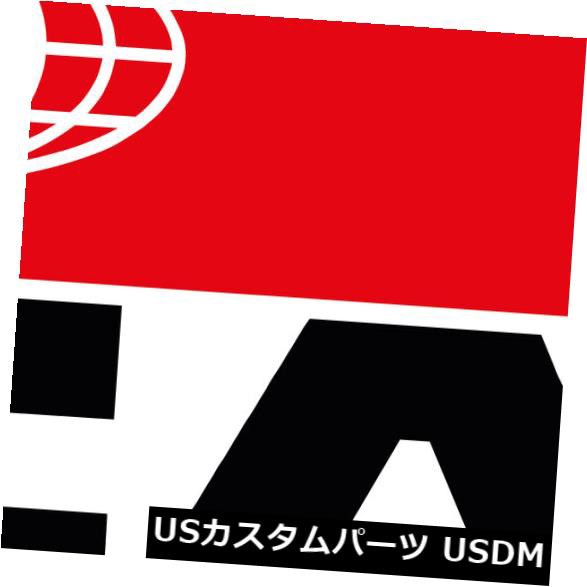 USカスタムパーツ USDM